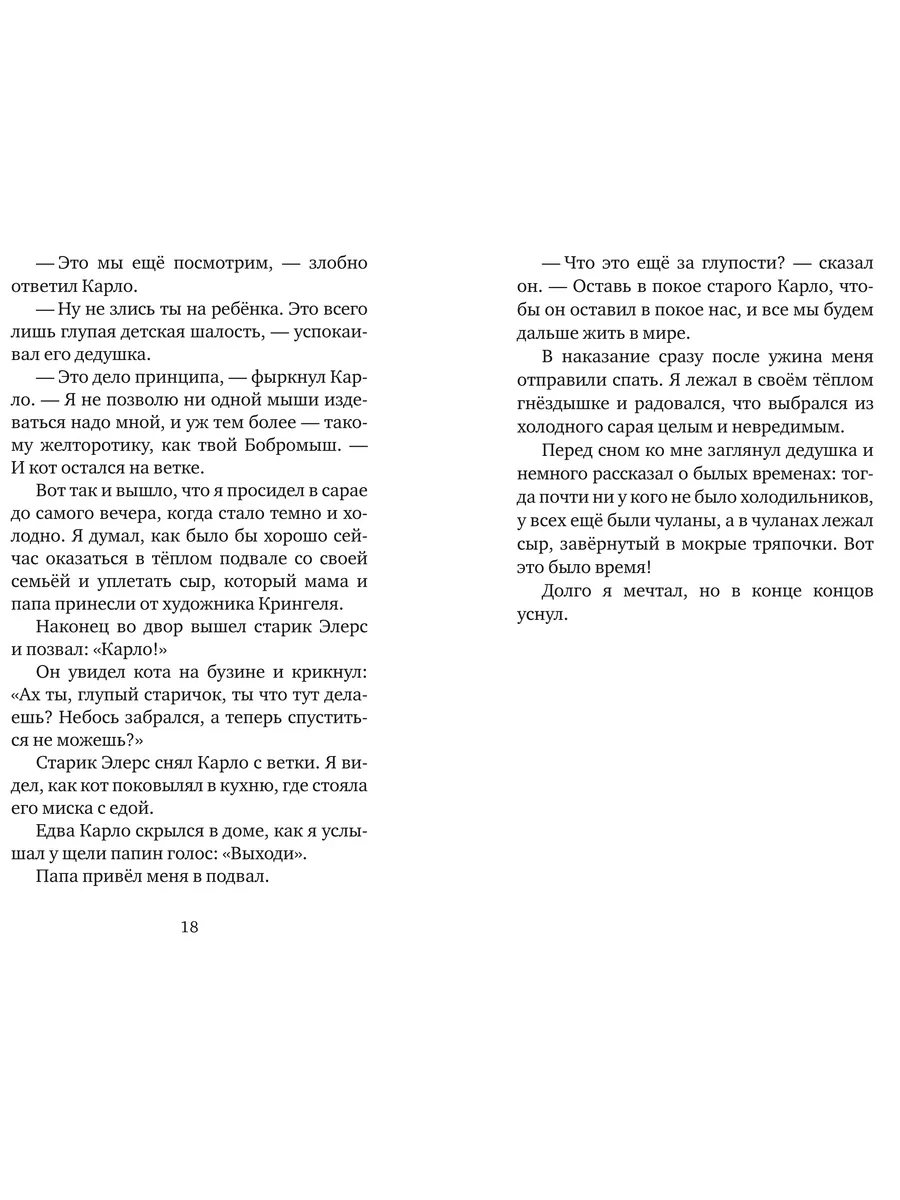 — Это мы ещё посмотрим, — злобно ответил Карло.

— Ну не злись ты на ребёнка. Это всего лишь глупая детская шалость, — успокаивал его дедушка.

— Это дело принципа, — фыркнул Карло. — Я не позволю ни одной мыши издеваться надо мной, и уж тем более — такому желторотику, как твой Бобромыш. — И кот остался на ветке.

Вот так и вышло, что я просидел в сарае до самого вечера, когда стало темно и холодно. Я думал, как было бы хорошо сейчас оказаться в тёплом подвале со своей семьёй и уплетать сыр, который мама и папа принесли от художника Крингеля.

Наконец во двор вышел старик Элерс и позвал: «Карло!»

Он увидел кота на бузине и крикнул: «Ах ты, глупый старичок, ты что тут делаешь? Небось забрался, а теперь спуститься не можешь?»

Старик Элерс снял Карло с ветки. Я видел, как кот поковылял в кухню, где стояла его миска с едой.

Едва Карло скрылся в доме, как я услышал у щели папин голос: «Выходи».

Папа привёл меня в подвал.

18

— Что это ещё за глупости? — сказал он. — Оставь в покое старого Карло, чтобы он оставил в покое нас, и все мы будем дальше жить в мире.

В наказание сразу после ужина меня отправили спать. Я лежал в своём тёплом гнёздышке и радовался, что выбрался из холодного сарая целым и невредимым.

Перед сном ко мне заглянул дедушка и немного рассказал о былых временах: тогда почти ни у кого не было холодильников, у всех ещё были чуланы, а в чуланах лежал сыр, завёрнутый в мокрые тряпочки. Вот это было время!

Долго я мечтал, но в конце концов уснул.